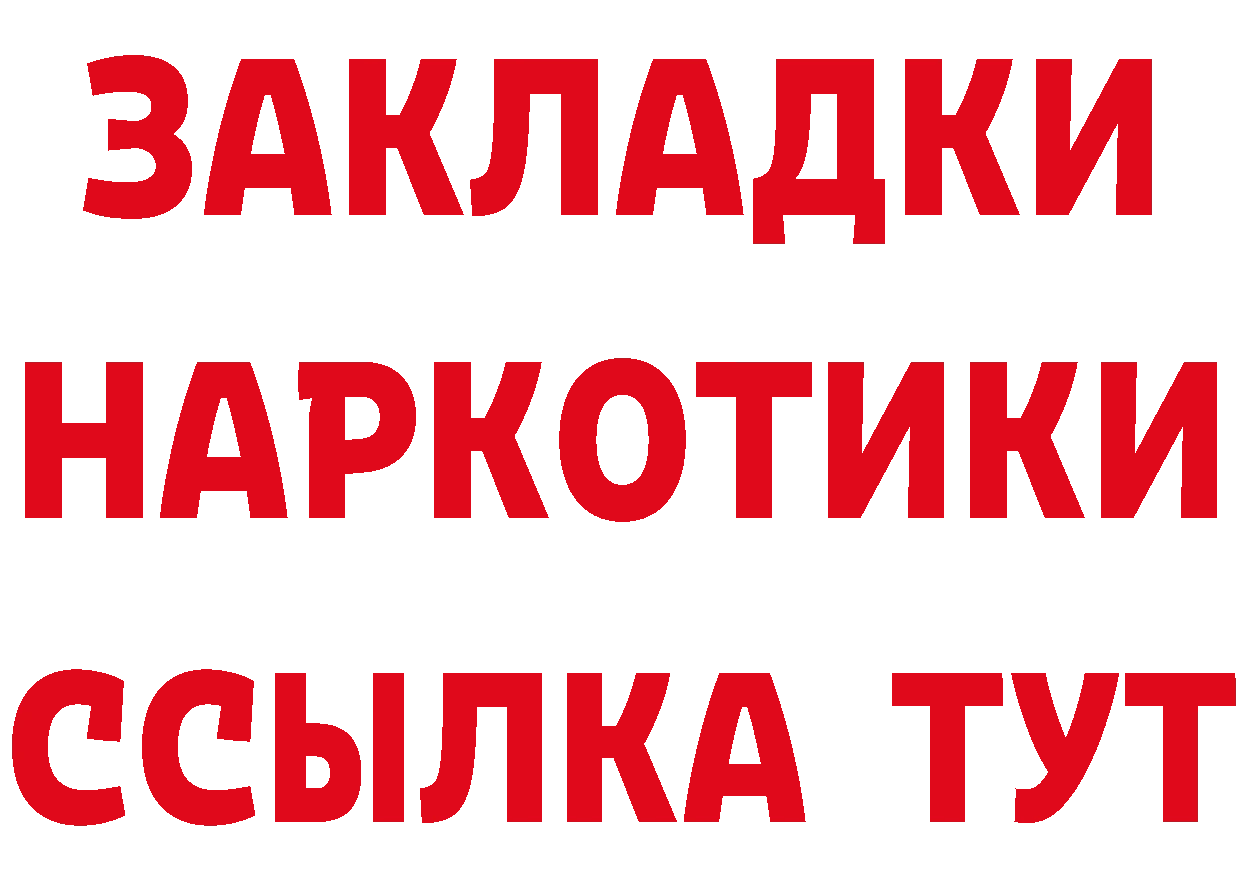 ЗАКЛАДКИ НАРКОТИКИ ССЫЛКА ТУТ